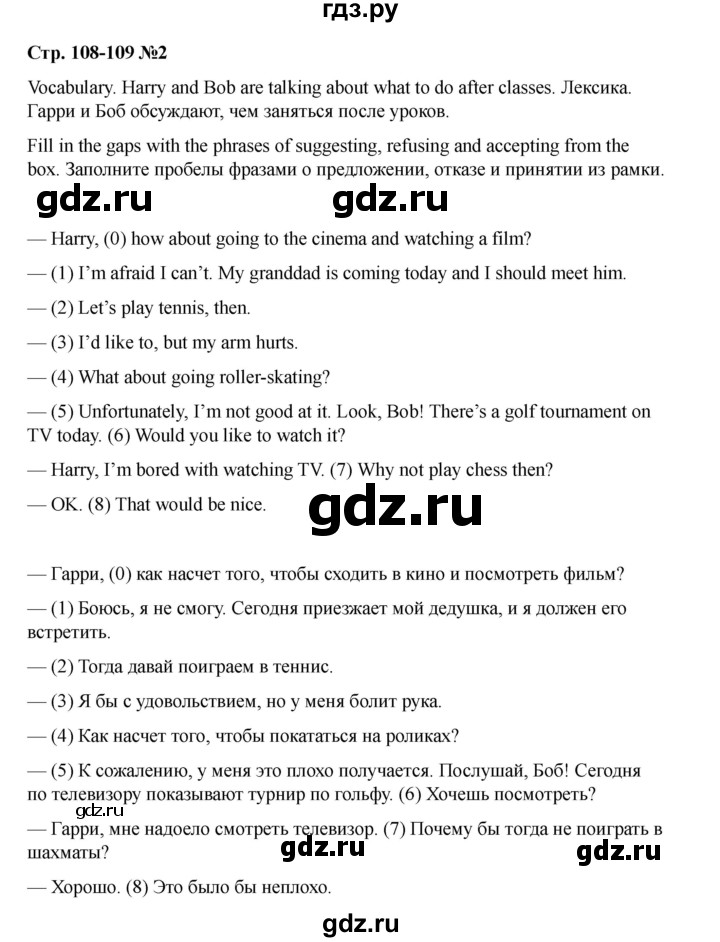 гдз.ру

Стр. 108-109 №2

Vocabulary. Harry and Bob are talking about what to do after classes. Лексика. Гарри и Боб обсуждают, чем заняться после уроков.

Fill in the gaps with the phrases of suggesting, refusing and accepting from the box. Заполните пробелы фразами о предложении, отказе и принятии из рамки.

gdz.ru gdz.ru

— Harry, (0) how about going to the cinema and watching a film?

— (1) I'm afraid I can't. My granddad is coming today and I should meet him.

— (2) Let's play tennis, then.

— (3) I'd like to, but my arm hurts.

— (4) What about going roller-skating?

— (5) Unfortunately, I'm not good at it. Look, Bob! There's a golf tournament on TV today. (6) Would you like to watch it?

— Harry, I'm bored with watching TV. (7) Why not play chess then?

— OK. (8) That would be nice.

gdz.ru

— Гарри, (0) как насчет того, чтобы сходить в кино и посмотреть фильм?

— (1) Боюсь, я не смогу. Сегодня приезжает мой дедушка, и я должен его встретить.

— (2) Тогда давай поиграем в теннис.

— (3) Я бы с удовольствием, но у меня болит рука.

— (4) Как насчет того, чтобы покататься на роликах?

— (5) К сожалению, у меня это плохо получается. Послушай, Боб! Сегодня по телевизору показывают турнир по гольфу. (6) Хочешь посмотреть?

gdz.ru

— Гарри, мне надоело смотреть телевизор. (7) Почему бы тогда не поиграть в шахматы?

gdz.ru gdz.ru

— Хорошо. (8) Это было бы неплохо.

gdz.ru